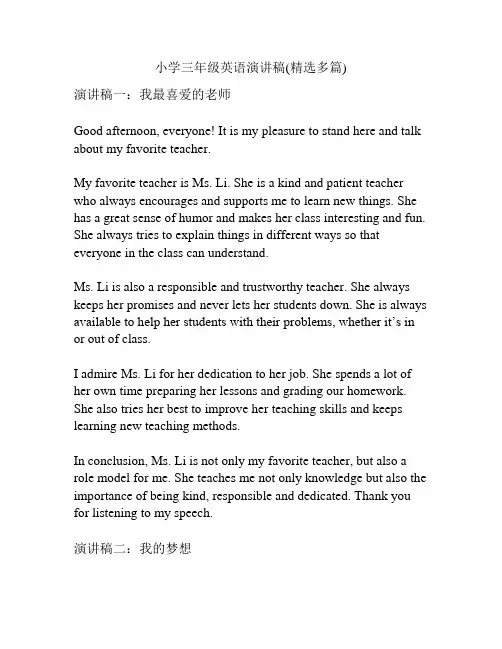 小学三年级英语演讲稿(精选多篇)

演讲稿一：我最喜爱的老师

Good afternoon, everyone! It is my pleasure to stand here and talk about my favorite teacher.

My favorite teacher is Ms. Li. She is a kind and patient teacher who always encourages and supports me to learn new things. She has a great sense of humor and makes her class interesting and fun. She always tries to explain things in different ways so that everyone in the class can understand.

Ms. Li is also a responsible and trustworthy teacher. She always keeps her promises and never lets her students down. She is always available to help her students with their problems, whether it's in or out of class.

I admire Ms. Li for her dedication to her job. She spends a lot of her own time preparing her lessons and grading our homework. She also tries her best to improve her teaching skills and keeps learning new teaching methods.

In conclusion, Ms. Li is not only my favorite teacher, but also a role model for me. She teaches me not only knowledge but also the importance of being kind, responsible and dedicated. Thank you for listening to my speech.

演讲稿二：我的梦想